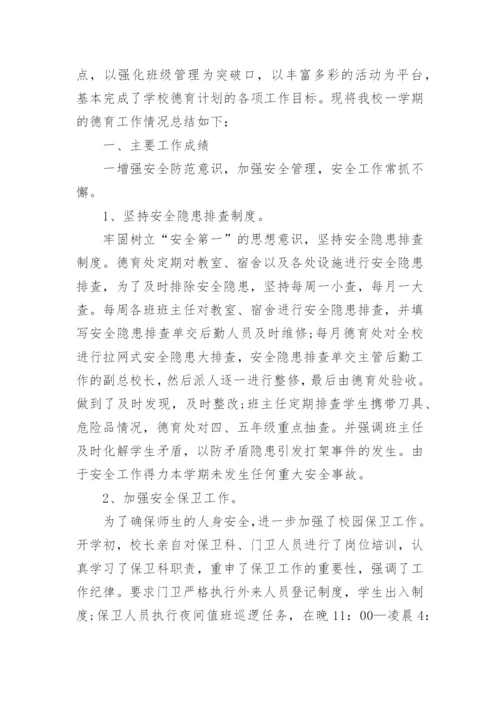 点，以强化班级管理为突破口，以丰富多彩的活动为平台，基本完成了学校德育计划的各项工作目标。现将我校一学期的德育工作情况总结如下：

一、主要工作成绩

一增强安全防范意识，加强安全管理，安全工作常抓不懈。

1、坚持安全隐患排查制度。

牢固树立“安全第一”的思想意识，坚持安全隐患排查制度。德育处定期对教室、宿舍以及各处设施进行安全隐患排查，为了及时排除安全隐患，坚持每周一小查，每月一大查。每周各班班主任对教室、宿舍进行安全隐患排查，并填写安全隐患排查单交后勤人员及时维修;每月德育处对全校进行拉网式安全隐患大排查，安全隐患排查单交主管后勤工作的副总校长，然后派人逐一进行整修，最后由德育处验收。做到了及时发现，及时整改;班主任定期排查学生携带刀具、危险品情况，德育处对四、五年级重点抽查。并强调班主任及时化解学生矛盾，以防矛盾隐患引发打架事件的发生。由于安全工作得力本学期未发生任何重大安全事故。

2、加强安全保卫工作。

为了确保师生的人身安全，进一步加强了校园保卫工作。开学初，校长亲自对保卫科、门卫人员进行了岗位培训，认真学习了保卫科职责，重申了保卫工作的重要性，强调了工作纪律。要求门卫严格执行外来人员登记制度，学生出入制度;保卫人员执行夜间值班巡逻任务，在晚11：00—凌晨4：